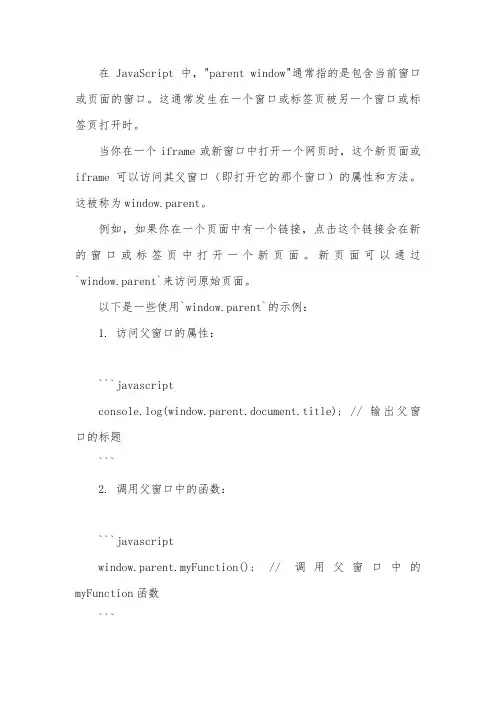 在 JavaScript 中，"parent window"通常指的是包含当前窗口或页面的窗口。这通常发生在一个窗口或标签页被另一个窗口或标签页打开时。

当你在一个 iframe 或新窗口中打开一个网页时，这个新页面或 iframe 可以访问其父窗口（即打开它的那个窗口）的属性和方法。这被称为 window.parent。

例如，如果你在一个页面中有一个链接，点击这个链接会在新的窗口或标签页中打开一个新页面。新页面可以通过`window.parent`来访问原始页面。

以下是一些使用`window.parent`的示例：

1. 访问父窗口的属性：

```javascript
console.log(window.parent.document.title); // 输出父窗口的标题
```

2. 调用父窗口中的函数：

```javascript
window.parent.myFunction(); // 调用父窗口中的 myFunction 函数
```